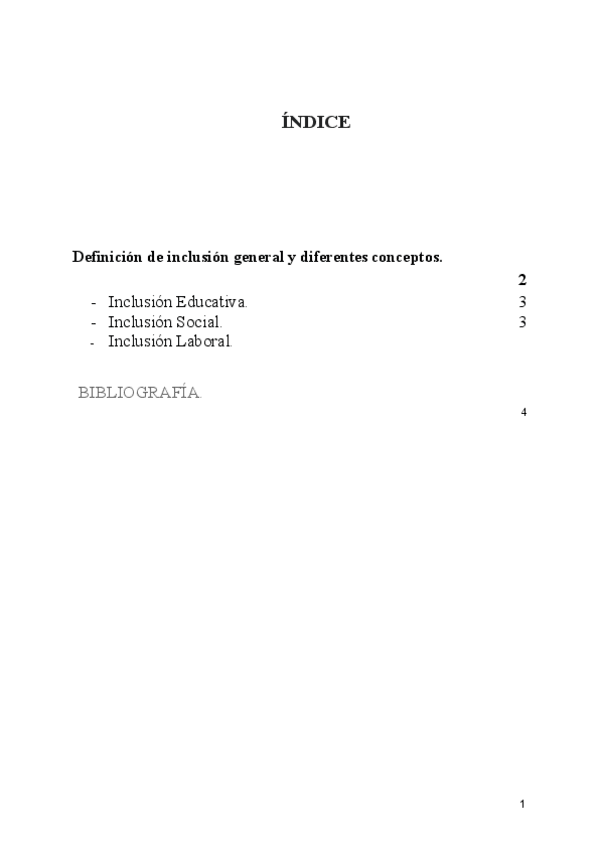 ÍNDICE

Definición de inclusión general y diferentes conceptos. 2

- Inclusión Educativa. 3
- Inclusión Social. 3
- Inclusión Laboral.

BIBLIOGRAFÍA. 4

1